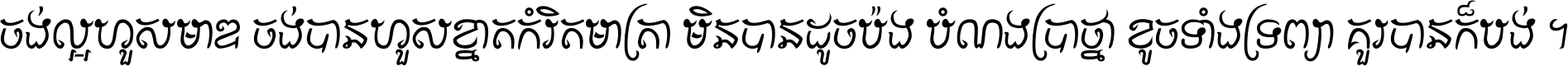 ចង់ល្អហួសមាឌ ចង់បានហួសខ្នាតកំរិតមាត្រា មិនបានដូចប៉ង បំណងប្រាថ្នា ខូចទាំងទ្រព្យា គួរបានក៏បង់ ។